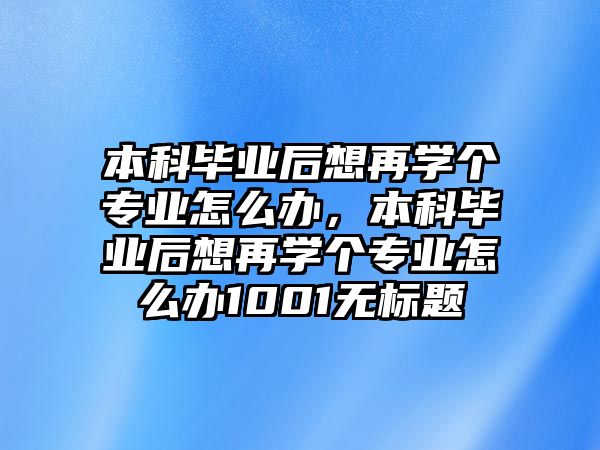 本科毕业后想再学个专业怎么办，本科毕业后想再学个专业怎么办1001无标题